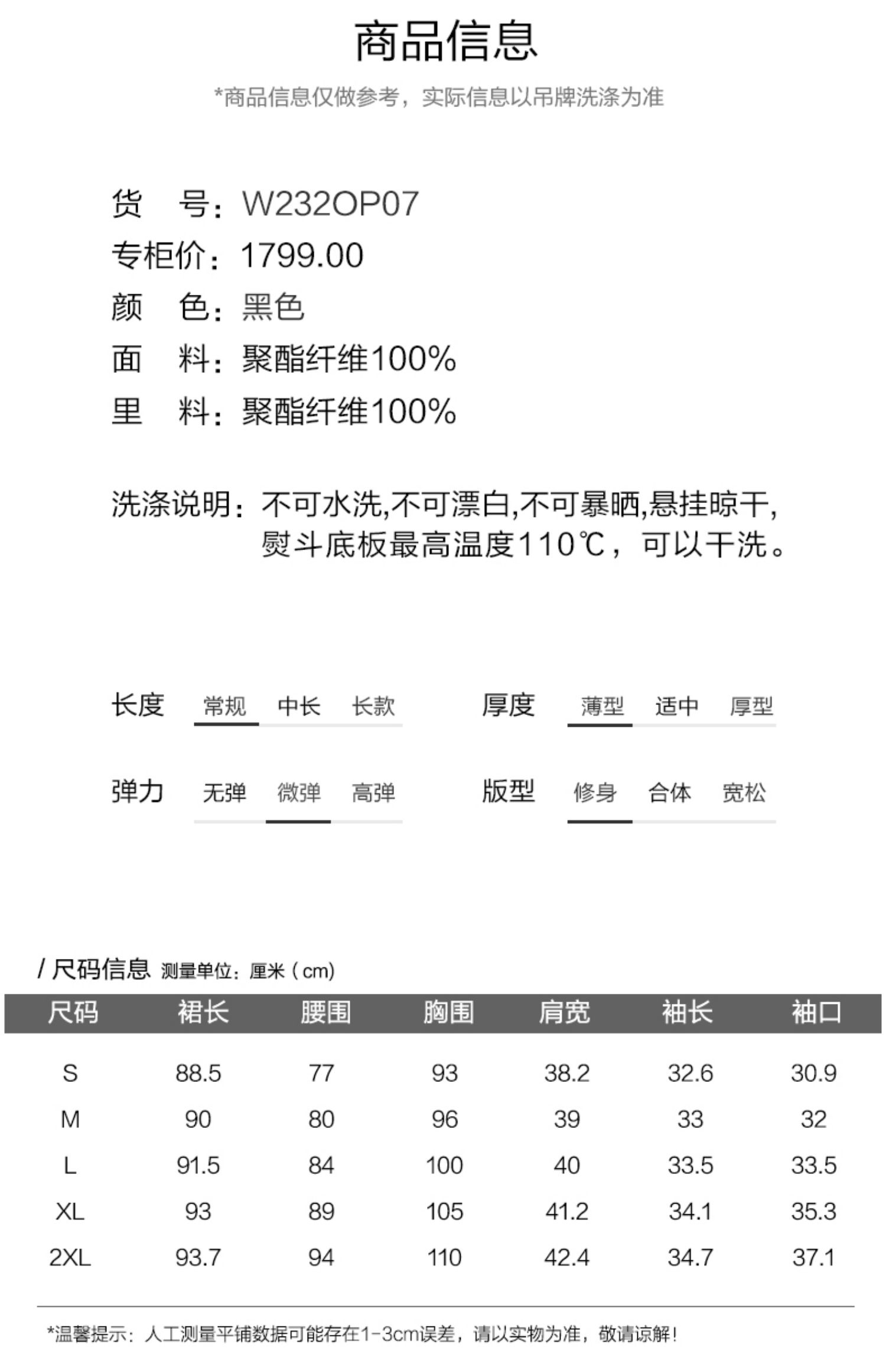 商品信息

*商品信息仅做参考，实际信息以吊牌洗涤为准

货　号：W232OP07
专柜价：1799.00
颜　色：黑色
面　料：聚酯纤维100%
里　料：聚酯纤维100%

洗涤说明：不可水洗,不可漂白,不可暴晒,悬挂晾干,
熨斗底板最高温度110℃，可以干洗。

长度　常规　中长　长款
厚度　薄型　适中　厚型
弹力　无弹　微弹　高弹
版型　修身　合体　宽松

/ 尺码信息 测量单位：厘米（cm）

| 尺码 | 裙长 | 腰围 | 胸围 | 肩宽 | 袖长 | 袖口 |
|---|---|---|---|---|---|---|
| S | 88.5 | 77 | 93 | 38.2 | 32.6 | 30.9 |
| M | 90 | 80 | 96 | 39 | 33 | 32 |
| L | 91.5 | 84 | 100 | 40 | 33.5 | 33.5 |
| XL | 93 | 89 | 105 | 41.2 | 34.1 | 35.3 |
| 2XL | 93.7 | 94 | 110 | 42.4 | 34.7 | 37.1 |

*温馨提示：人工测量平铺数据可能存在1-3cm误差，请以实物为准，敬请谅解！